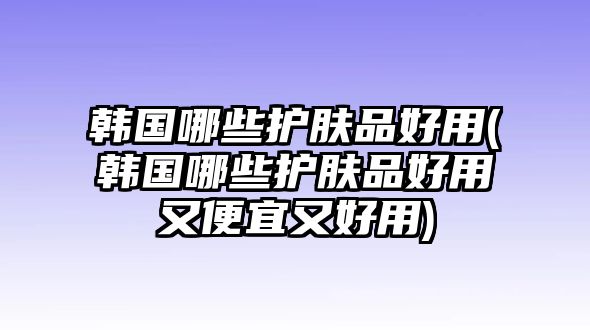 韩国哪些护肤品好用(韩国哪些护肤品好用又便宜又好用)